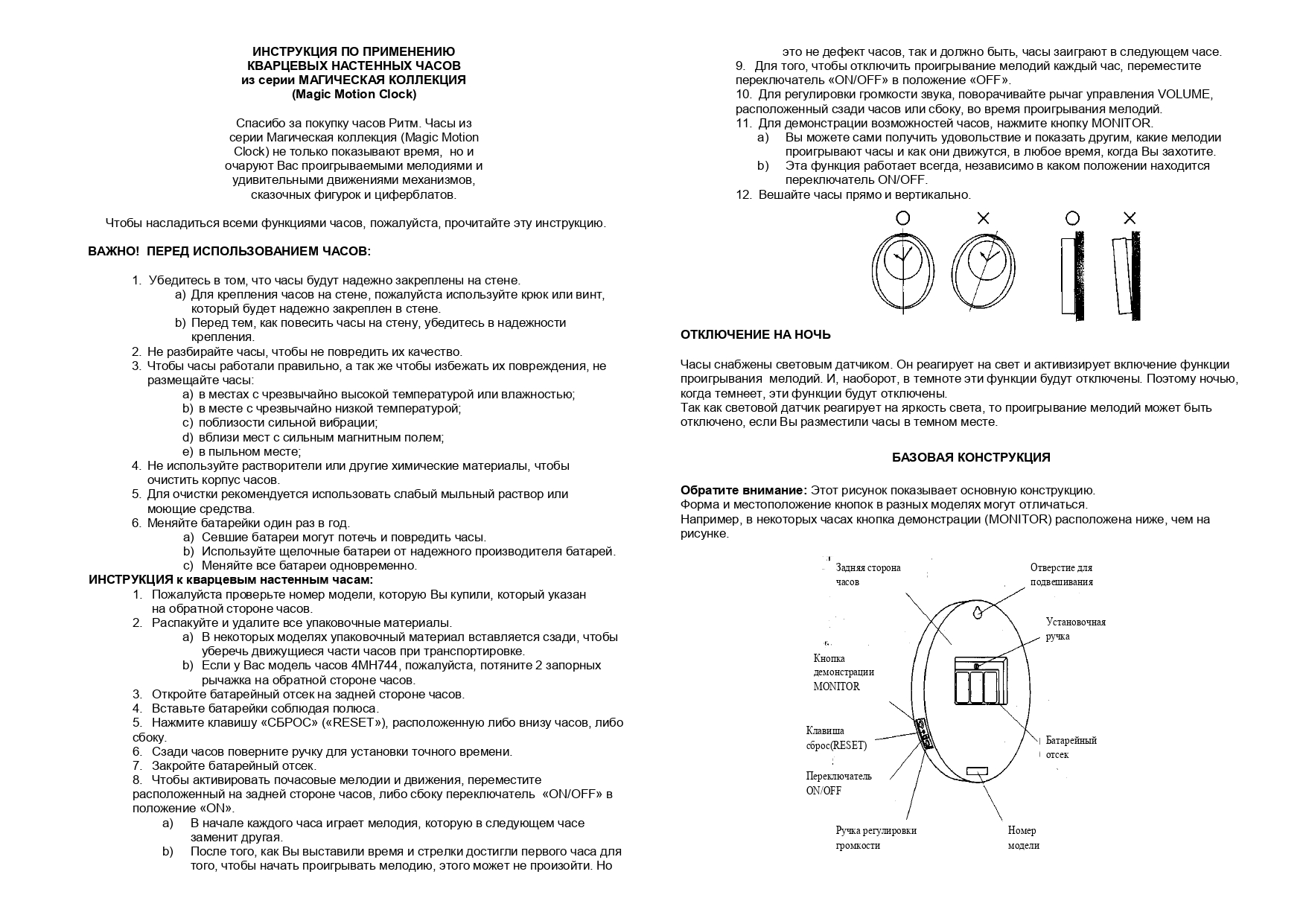 ИНСТРУКЦИЯ ПО ПРИМЕНЕНИЮ
КВАРЦЕВЫХ НАСТЕННЫХ ЧАСОВ
из серии МАГИЧЕСКАЯ КОЛЛЕКЦИЯ
(Magic Motion Clock)

Спасибо за покупку часов Ритм. Часы из серии Магическая коллекция (Magic Motion Clock) не только показывают время, но и очаруют Вас проигрываемыми мелодиями и удивительными движениями механизмов, сказочных фигурок и циферблатов.

Чтобы насладиться всеми функциями часов, пожалуйста, прочитайте эту инструкцию.

ВАЖНО! ПЕРЕД ИСПОЛЬЗОВАНИЕМ ЧАСОВ:

1. Убедитесь в том, что часы будут надежно закреплены на стене.
a) Для крепления часов на стене, пожалуйста используйте крюк или винт, который будет надежно закреплен в стене.
b) Перед тем, как повесить часы на стену, убедитесь в надежности крепления.
2. Не разбирайте часы, чтобы не повредить их качество.
3. Чтобы часы работали правильно, а так же чтобы избежать их повреждения, не размещайте часы:
a) в местах с чрезвычайно высокой температурой или влажностью;
b) в месте с чрезвычайно низкой температурой;
c) поблизости сильной вибрации;
d) вблизи мест с сильным магнитным полем;
e) в пыльном месте;
4. Не используйте растворители или другие химические материалы, чтобы очистить корпус часов.
5. Для очистки рекомендуется использовать слабый мыльный раствор или моющие средства.
6. Меняйте батарейки один раз в год.
a) Севшие батареи могут потечь и повредить часы.
b) Используйте щелочные батареи от надежного производителя батарей.
c) Меняйте все батареи одновременно.
ИНСТРУКЦИЯ к кварцевым настенным часам:
1. Пожалуйста проверьте номер модели, которую Вы купили, который указан на обратной стороне часов.
2. Распакуйте и удалите все упаковочные материалы.
a) В некоторых моделях упаковочный материал вставляется сзади, чтобы уберечь движущиеся части часов при транспортировке.
b) Если у Вас модель часов 4MH744, пожалуйста, потяните 2 запорных рычажка на обратной стороне часов.
3. Откройте батарейный отсек на задней стороне часов.
4. Вставьте батарейки соблюдая полюса.
5. Нажмите клавишу «СБРОС» («RESET»), расположенную либо внизу часов, либо сбоку.
6. Сзади часов поверните ручку для установки точного времени.
7. Закройте батарейный отсек.
8. Чтобы активировать почасовые мелодии и движения, переместите расположенный на задней стороне часов, либо сбоку переключатель «ON/OFF» в положение «ON».
a) В начале каждого часа играет мелодия, которую в следующем часе заменит другая.
b) После того, как Вы выставили время и стрелки достигли первого часа для того, чтобы начать проигрывать мелодию, этого может не произойти. Но это не дефект часов, так и должно быть, часы заиграют в следующем часе.
9. Для того, чтобы отключить проигрывание мелодий каждый час, переместите переключатель «ON/OFF» в положение «OFF».
10. Для регулировки громкости звука, поворачивайте рычаг управления VOLUME, расположенный сзади часов или сбоку, во время проигрывания мелодий.
11. Для демонстрации возможностей часов, нажмите кнопку MONITOR.
a) Вы можете сами получить удовольствие и показать другим, какие мелодии проигрывают часы и как они движутся, в любое время, когда Вы захотите.
b) Эта функция работает всегда, независимо в каком положении находится переключатель ON/OFF.
12. Вешайте часы прямо и вертикально.

ОТКЛЮЧЕНИЕ НА НОЧЬ

Часы снабжены световым датчиком. Он реагирует на свет и активизирует включение функции проигрывания мелодий. И, наоборот, в темноте эти функции будут отключены. Поэтому ночью, когда темнеет, эти функции будут отключены.
Так как световой датчик реагирует на яркость света, то проигрывание мелодий может быть отключено, если Вы разместили часы в темном месте.

БАЗОВАЯ КОНСТРУКЦИЯ

Обратите внимание: Этот рисунок показывает основную конструкцию.
Форма и местоположение кнопок в разных моделях могут отличаться.
Например, в некоторых часах кнопка демонстрации (MONITOR) расположена ниже, чем на рисунке.

Задняя сторона часов
Отверстие для подвешивания
Установочная ручка
Кнопка демонстрации MONITOR
Клавиша сброс(RESET)
Батарейный отсек
Переключатель ON/OFF
Ручка регулировки громкости
Номер модели